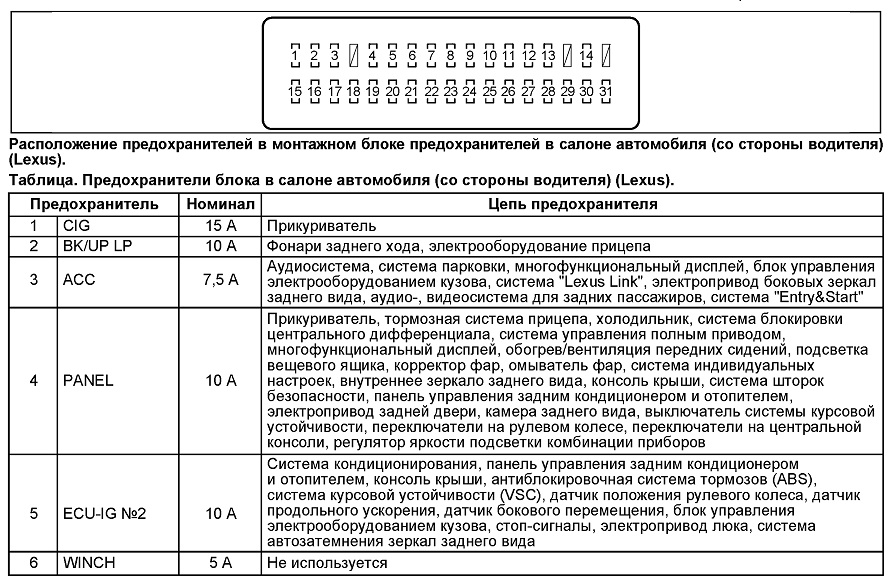 1 2 3 4 5 6 7 8 9 10 11 12 13 14
15 16 17 18 19 20 21 22 23 24 25 26 27 28 29 30 31

Расположение предохранителей в монтажном блоке предохранителей в салоне автомобиля (со стороны водителя) (Lexus).

Таблица. Предохранители блока в салоне автомобиля (со стороны водителя) (Lexus).

| Предохранитель | | Номинал | Цепь предохранителя |
|---|---|---|---|
| 1 | CIG | 15 A | Прикуриватель |
| 2 | BK/UP LP | 10 A | Фонари заднего хода, электрооборудование прицепа |
| 3 | ACC | 7,5 A | Аудиосистема, система парковки, многофункциональный дисплей, блок управления электрооборудованием кузова, система "Lexus Link", электропривод боковых зеркал заднего вида, аудио-, видеосистема для задних пассажиров, система "Entry&Start" |
| 4 | PANEL | 10 A | Прикуриватель, тормозная система прицепа, холодильник, система блокировки центрального дифференциала, система управления полным приводом, многофункциональный дисплей, обогрев/вентиляция передних сидений, подсветка вещевого ящика, корректор фар, омыватель фар, система индивидуальных настроек, внутреннее зеркало заднего вида, консоль крыши, система шторок безопасности, панель управления задним кондиционером и отопителем, электропривод задней двери, камера заднего вида, выключатель системы курсовой устойчивости, переключатели на рулевом колесе, переключатели на центральной консоли, регулятор яркости подсветки комбинации приборов |
| 5 | ECU-IG №2 | 10 A | Система кондиционирования, панель управления задним кондиционером и отопителем, консоль крыши, антиблокировочная система тормозов (ABS), система курсовой устойчивости (VSC), датчик положения рулевого колеса, датчик продольного ускорения, датчик бокового перемещения, блок управления электрооборудованием кузова, стоп-сигналы, электропривод люка, система автозатемнения зеркал заднего вида |
| 6 | WINCH | 5 A | Не используется |